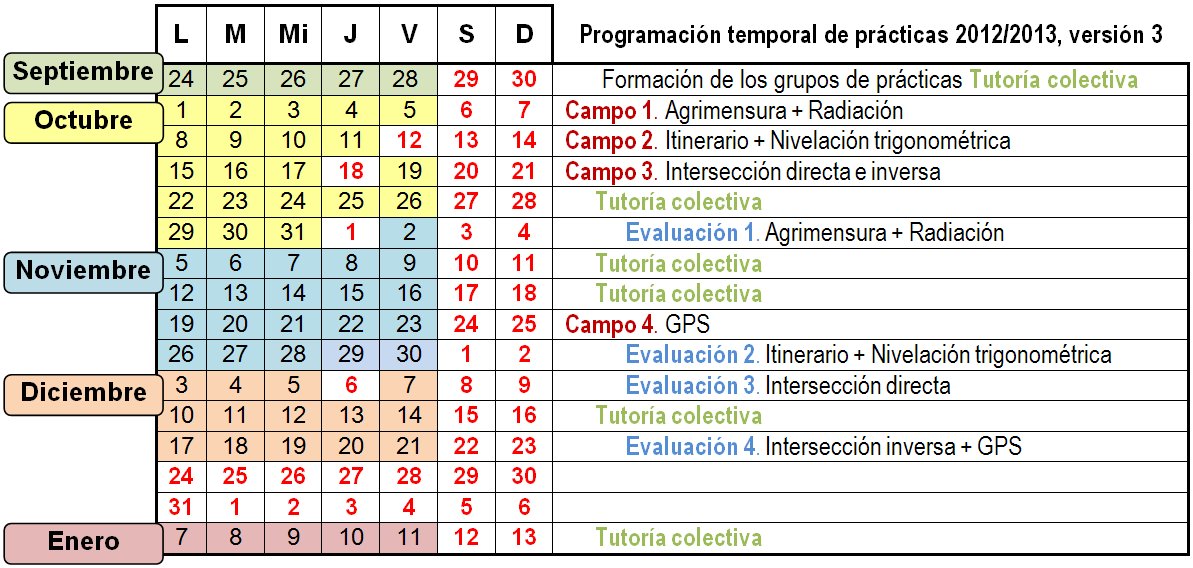 | | L | M | Mi | J | V | S | D | Programación temporal de prácticas 2012/2013, versión 3 |
|---|---|---|---|---|---|---|---|---|
| Septiembre | 24 | 25 | 26 | 27 | 28 | 29 | 30 | Formación de los grupos de prácticas Tutoría colectiva |
| Octubre | 1 | 2 | 3 | 4 | 5 | 6 | 7 | Campo 1. Agrimensura + Radiación |
| | 8 | 9 | 10 | 11 | 12 | 13 | 14 | Campo 2. Itinerario + Nivelación trigonométrica |
| | 15 | 16 | 17 | 18 | 19 | 20 | 21 | Campo 3. Intersección directa e inversa |
| | 22 | 23 | 24 | 25 | 26 | 27 | 28 | Tutoría colectiva |
| | 29 | 30 | 31 | 1 | 2 | 3 | 4 | Evaluación 1. Agrimensura + Radiación |
| Noviembre | 5 | 6 | 7 | 8 | 9 | 10 | 11 | Tutoría colectiva |
| | 12 | 13 | 14 | 15 | 16 | 17 | 18 | Tutoría colectiva |
| | 19 | 20 | 21 | 22 | 23 | 24 | 25 | Campo 4. GPS |
| | 26 | 27 | 28 | 29 | 30 | 1 | 2 | Evaluación 2. Itinerario + Nivelación trigonométrica |
| Diciembre | 3 | 4 | 5 | 6 | 7 | 8 | 9 | Evaluación 3. Intersección directa |
| | 10 | 11 | 12 | 13 | 14 | 15 | 16 | Tutoría colectiva |
| | 17 | 18 | 19 | 20 | 21 | 22 | 23 | Evaluación 4. Intersección inversa + GPS |
| | 24 | 25 | 26 | 27 | 28 | 29 | 30 | |
| | 31 | 1 | 2 | 3 | 4 | 5 | 6 | |
| Enero | 7 | 8 | 9 | 10 | 11 | 12 | 13 | Tutoría colectiva |